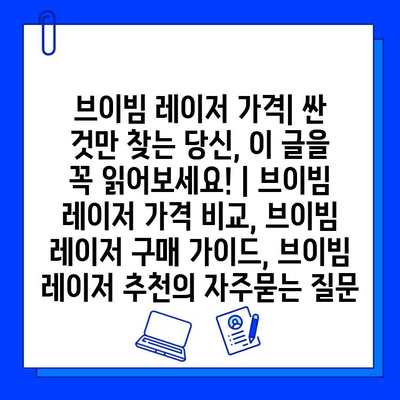 브이빔 레이저 가격| 싼 것만 찾는 당신, 이 글을 꼭 읽어보세요! | 브이빔 레이저 가격 비교, 브이빔 레이저 구매 가이드, 브이빔 레이저 추천의 자주묻는 질문